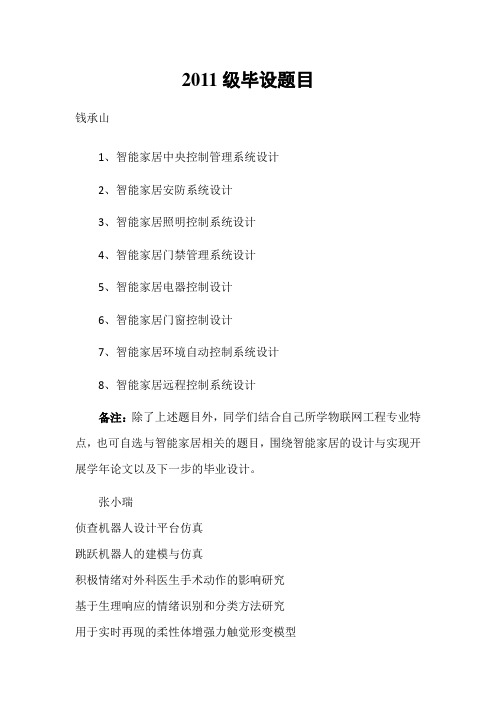 2011 级毕设题目

钱承山

1、智能家居中央控制管理系统设计

2、智能家居安防系统设计

3、智能家居照明控制系统设计

4、智能家居门禁管理系统设计

5、智能家居电器控制设计

6、智能家居门窗控制设计

7、智能家居环境自动控制系统设计

8、智能家居远程控制系统设计

备注：除了上述题目外，同学们结合自己所学物联网工程专业特点，也可自选与智能家居相关的题目，围绕智能家居的设计与实现开展学年论文以及下一步的毕业设计。

张小瑞

侦查机器人设计平台仿真

跳跃机器人的建模与仿真

积极情绪对外科医生手术动作的影响研究

基于生理响应的情绪识别和分类方法研究

用于实时再现的柔性体增强力触觉形变模型